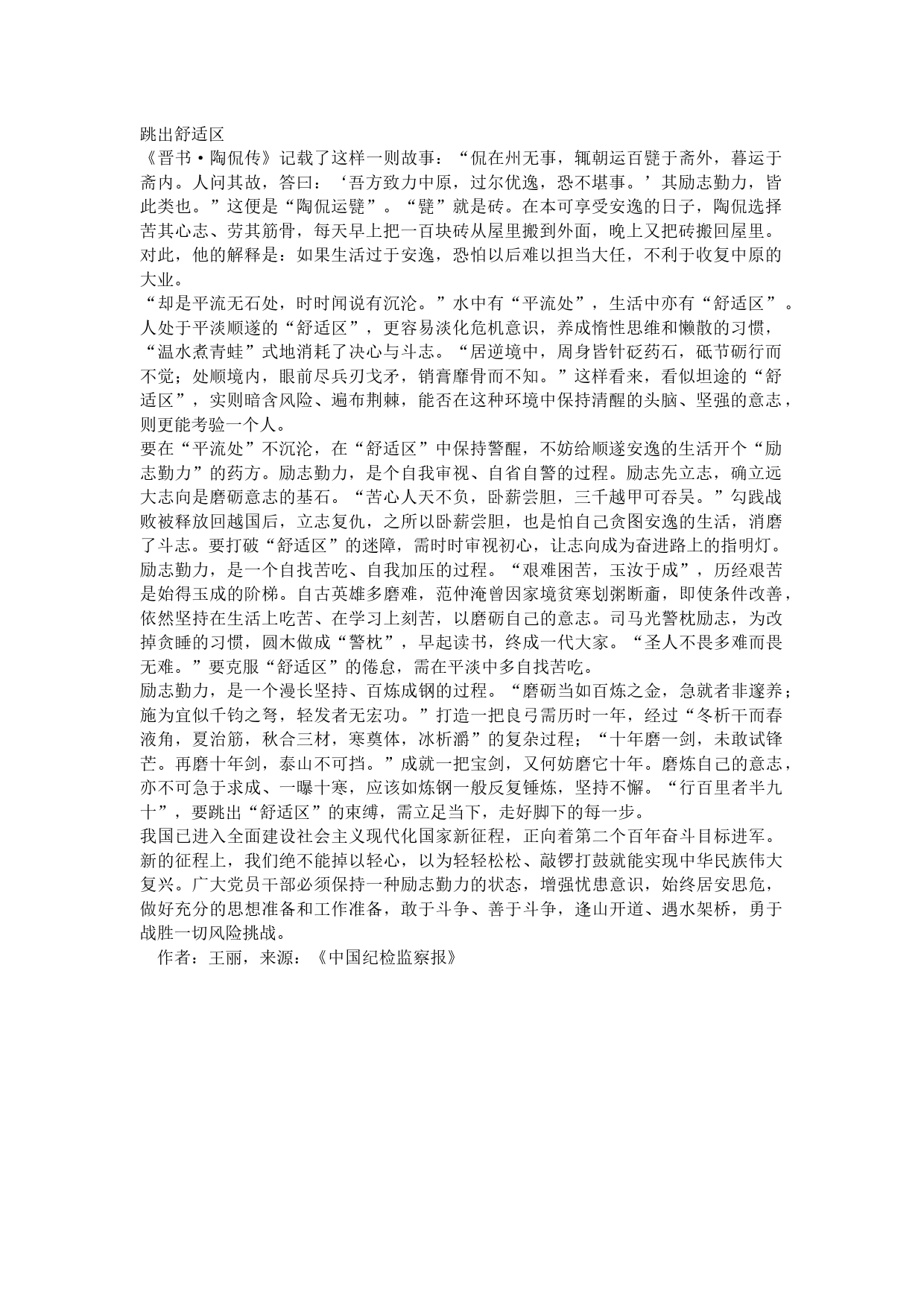 跳出舒适区
《晋书·陶侃传》记载了这样一则故事：“侃在州无事，辄朝运百甓于斋外，暮运于斋内。人问其故，答曰：‘吾方致力中原，过尔优逸，恐不堪事。’其励志勤力，皆此类也。”这便是“陶侃运甓”。“甓”就是砖。在本可享受安逸的日子，陶侃选择苦其心志、劳其筋骨，每天早上把一百块砖从屋里搬到外面，晚上又把砖搬回屋里。对此，他的解释是：如果生活过于安逸，恐怕以后难以担当大任，不利于收复中原的大业。
“却是平流无石处，时时闻说有沉沦。”水中有“平流处”，生活中亦有“舒适区”。人处于平淡顺遂的“舒适区”，更容易淡化危机意识，养成惰性思维和懒散的习惯，“温水煮青蛙”式地消耗了决心与斗志。“居逆境中，周身皆针砭药石，砥节砺行而不觉；处顺境内，眼前尽兵刃戈矛，销膏靡骨而不知。”这样看来，看似坦途的“舒适区”，实则暗含风险、遍布荆棘，能否在这种环境中保持清醒的头脑、坚强的意志，则更能考验一个人。
要在“平流处”不沉沦，在“舒适区”中保持警醒，不妨给顺遂安逸的生活开个“励志勤力”的药方。励志勤力，是个自我审视、自省自警的过程。励志先立志，确立远大志向是磨砺意志的基石。“苦心人天不负，卧薪尝胆，三千越甲可吞吴。”勾践战败被释放回越国后，立志复仇，之所以卧薪尝胆，也是怕自己贪图安逸的生活，消磨了斗志。要打破“舒适区”的迷障，需时时审视初心，让志向成为奋进路上的指明灯。
励志勤力，是一个自找苦吃、自我加压的过程。“艰难困苦，玉汝于成”，历经艰苦是始得玉成的阶梯。自古英雄多磨难，范仲淹曾因家境贫寒划粥断齑，即使条件改善，依然坚持在生活上吃苦、在学习上刻苦，以磨砺自己的意志。司马光警枕励志，为改掉贪睡的习惯，圆木做成“警枕”，早起读书，终成一代大家。“圣人不畏多难而畏无难。”要克服“舒适区”的倦怠，需在平淡中多自找苦吃。
励志勤力，是一个漫长坚持、百炼成钢的过程。“磨砺当如百炼之金，急就者非邃养；施为宜似千钧之弩，轻发者无宏功。”打造一把良弓需历时一年，经过“冬析干而春液角，夏治筋，秋合三材，寒奠体，冰析灂”的复杂过程；“十年磨一剑，未敢试锋芒。再磨十年剑，泰山不可挡。”成就一把宝剑，又何妨磨它十年。磨炼自己的意志，亦不可急于求成、一曝十寒，应该如炼钢一般反复锤炼，坚持不懈。“行百里者半九十”，要跳出“舒适区”的束缚，需立足当下，走好脚下的每一步。
我国已进入全面建设社会主义现代化国家新征程，正向着第二个百年奋斗目标进军。新的征程上，我们绝不能掉以轻心，以为轻轻松松、敲锣打鼓就能实现中华民族伟大复兴。广大党员干部必须保持一种励志勤力的状态，增强忧患意识，始终居安思危，做好充分的思想准备和工作准备，敢于斗争、善于斗争，逢山开道、遇水架桥，勇于战胜一切风险挑战。
作者：王丽，来源：《中国纪检监察报》